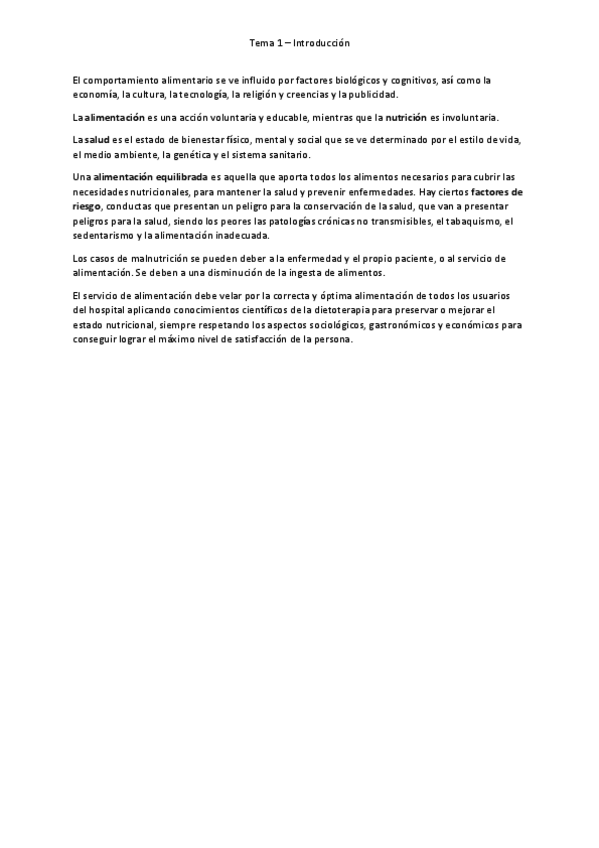 Tema 1 – Introducción

El comportamiento alimentario se ve influido por factores biológicos y cognitivos, así como la economía, la cultura, la tecnología, la religión y creencias y la publicidad.

La alimentación es una acción voluntaria y educable, mientras que la nutrición es involuntaria.

La salud es el estado de bienestar físico, mental y social que se ve determinado por el estilo de vida, el medio ambiente, la genética y el sistema sanitario.

Una alimentación equilibrada es aquella que aporta todos los alimentos necesarios para cubrir las necesidades nutricionales, para mantener la salud y prevenir enfermedades. Hay ciertos factores de riesgo, conductas que presentan un peligro para la conservación de la salud, que van a presentar peligros para la salud, siendo los peores las patologías crónicas no transmisibles, el tabaquismo, el sedentarismo y la alimentación inadecuada.

Los casos de malnutrición se pueden deber a la enfermedad y el propio paciente, o al servicio de alimentación. Se deben a una disminución de la ingesta de alimentos.

El servicio de alimentación debe velar por la correcta y óptima alimentación de todos los usuarios del hospital aplicando conocimientos científicos de la dietoterapia para preservar o mejorar el estado nutricional, siempre respetando los aspectos sociológicos, gastronómicos y económicos para conseguir lograr el máximo nivel de satisfacción de la persona.